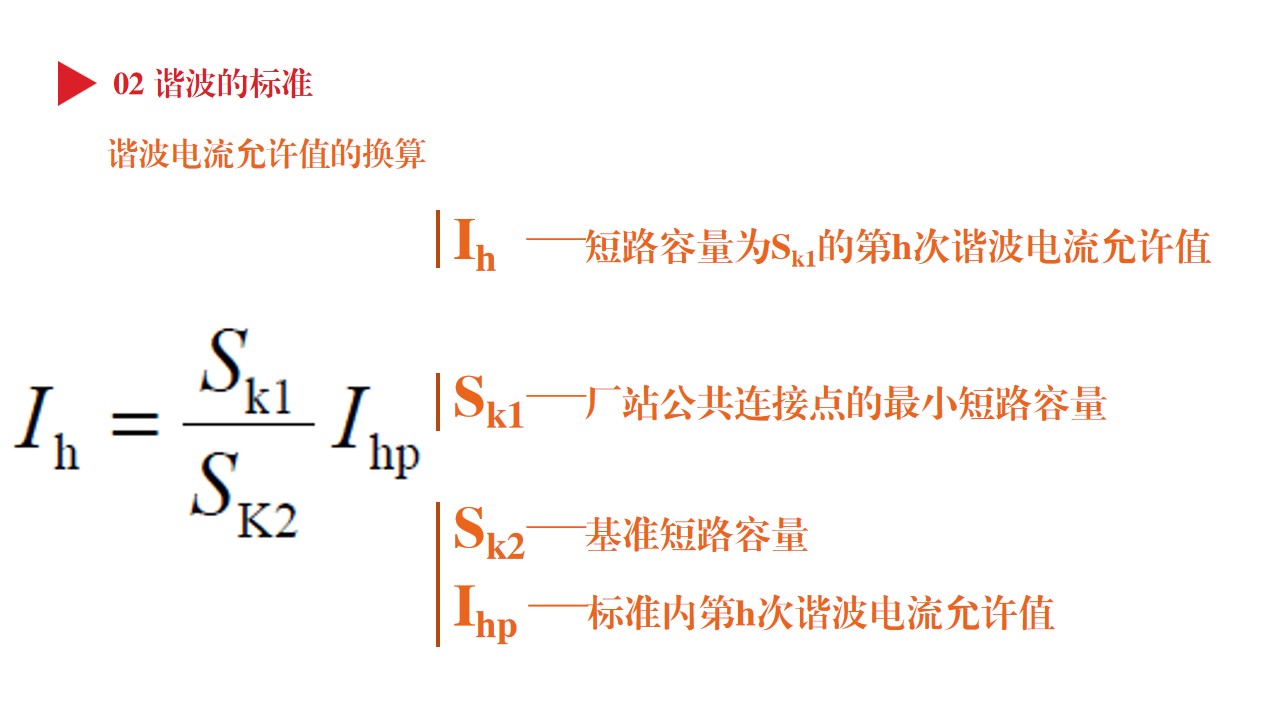 02 谐波的标准

谐波电流允许值的换算

$I_h = \frac{S_{k1}}{S_{K2}} I_{hp}$

$I_h$ ——短路容量为$S_{k1}$的第h次谐波电流允许值

$S_{k1}$——厂站公共连接点的最小短路容量

$S_{k2}$——基准短路容量

$I_{hp}$ ——标准内第h次谐波电流允许值